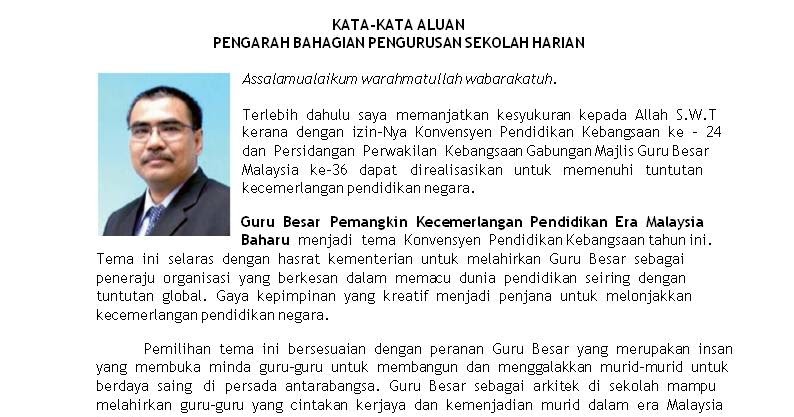 KATA-KATA ALUAN
PENGARAH BAHAGIAN PENGURUSAN SEKOLAH HARIAN

Assalamualaikum warahmatullah wabarakatuh.

Terlebih dahulu saya memanjatkan kesyukuran kepada Allah S.W.T kerana dengan izin-Nya Konvensyen Pendidikan Kebangsaan ke – 24 dan Persidangan Perwakilan Kebangsaan Gabungan Majlis Guru Besar Malaysia ke-36 dapat direalisasikan untuk memenuhi tuntutan kecemerlangan pendidikan negara.

Guru Besar Pemangkin Kecemerlangan Pendidikan Era Malaysia Baharu menjadi tema Konvensyen Pendidikan Kebangsaan tahun ini. Tema ini selaras dengan hasrat kementerian untuk melahirkan Guru Besar sebagai peneraju organisasi yang berkesan dalam memacu dunia pendidikan seiring dengan tuntutan global. Gaya kepimpinan yang kreatif menjadi penjana untuk melonjakkan kecemerlangan pendidikan negara.

Pemilihan tema ini bersesuaian dengan peranan Guru Besar yang merupakan insan yang membuka minda guru-guru untuk membangun dan menggalakkan murid-murid untuk berdaya saing di persada antarabangsa. Guru Besar sebagai arkitek di sekolah mampu melahirkan guru-guru yang cintakan kerjaya dan kemenjadian murid dalam era Malaysia